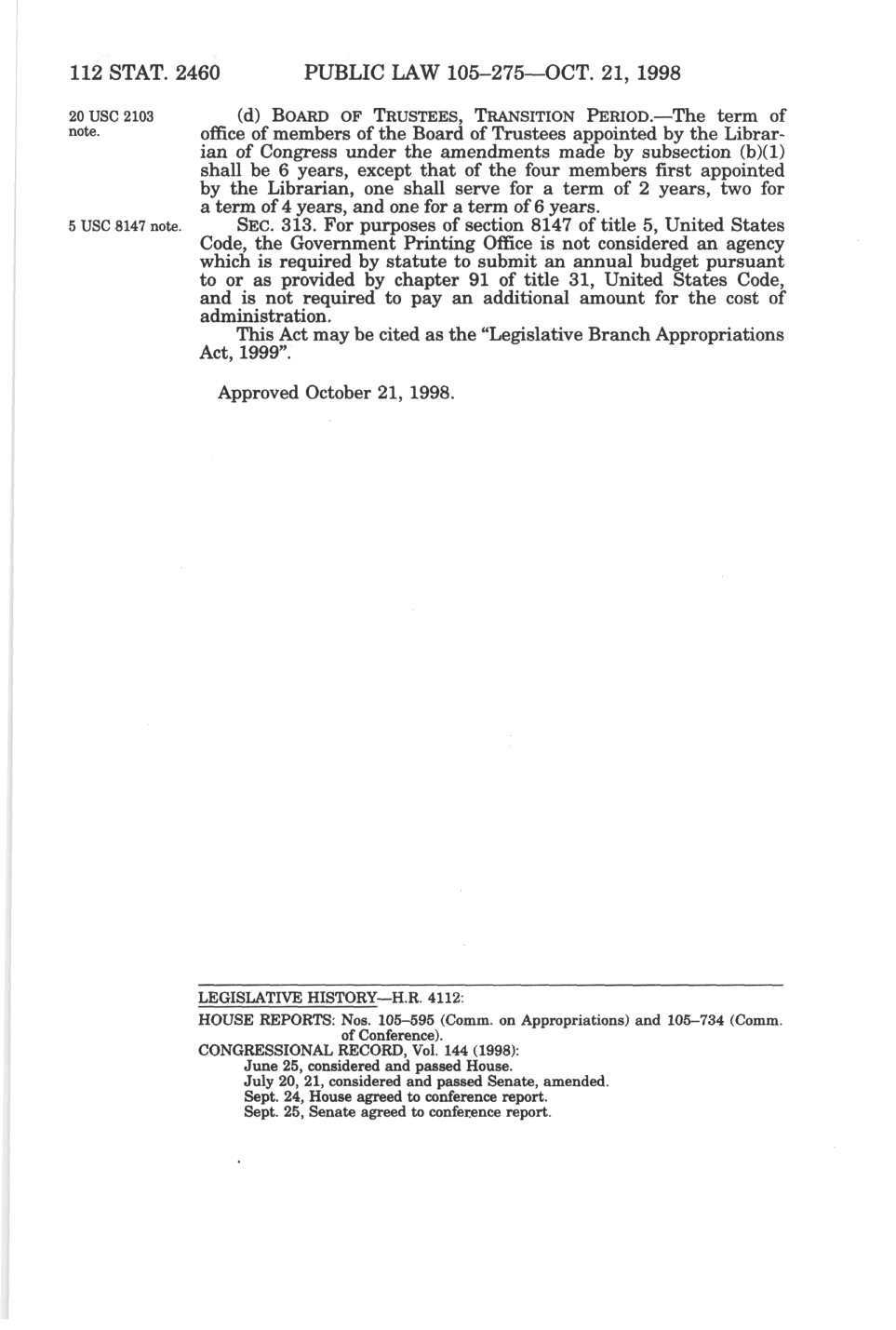 112 STAT. 2460 PUBLIC LAW 105–275—OCT. 21, 1998

20 USC 2103 note.

(d) BOARD OF TRUSTEES, TRANSITION PERIOD.—The term of office of members of the Board of Trustees appointed by the Librarian of Congress under the amendments made by subsection (b)(1) shall be 6 years, except that of the four members first appointed by the Librarian, one shall serve for a term of 2 years, two for a term of 4 years, and one for a term of 6 years.

5 USC 8147 note.

SEC. 313. For purposes of section 8147 of title 5, United States Code, the Government Printing Office is not considered an agency which is required by statute to submit an annual budget pursuant to or as provided by chapter 91 of title 31, United States Code, and is not required to pay an additional amount for the cost of administration.

This Act may be cited as the "Legislative Branch Appropriations Act, 1999".

Approved October 21, 1998.

LEGISLATIVE HISTORY—H.R. 4112:

HOUSE REPORTS: Nos. 105–595 (Comm. on Appropriations) and 105–734 (Comm. of Conference).

CONGRESSIONAL RECORD, Vol. 144 (1998):
June 25, considered and passed House.
July 20, 21, considered and passed Senate, amended.
Sept. 24, House agreed to conference report.
Sept. 25, Senate agreed to conference report.